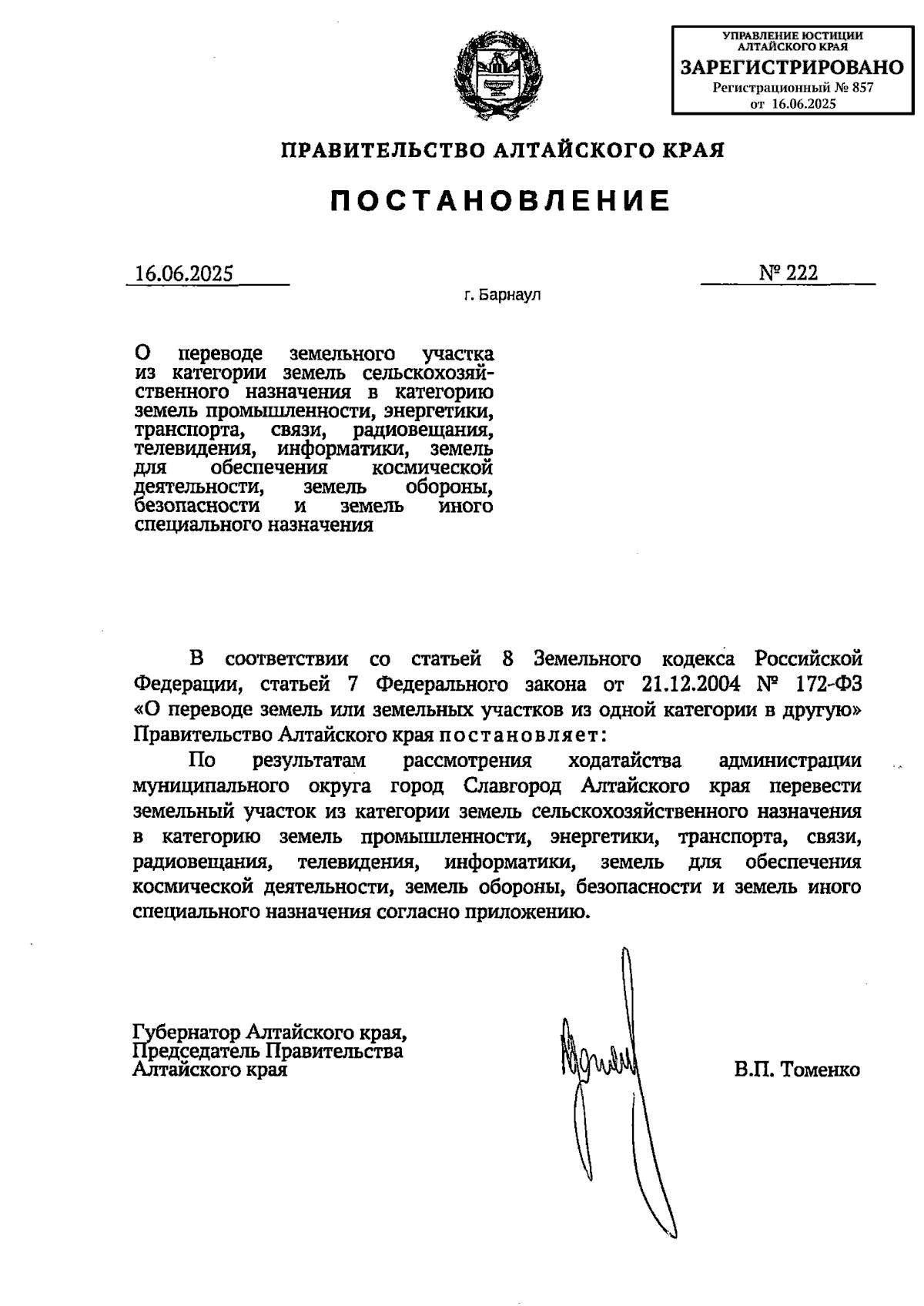 УПРАВЛЕНИЕ ЮСТИЦИИ АЛТАЙСКОГО КРАЯ
ЗАРЕГИСТРИРОВАНО
Регистрационный № 857
от 16.06.2025

ПРАВИТЕЛЬСТВО АЛТАЙСКОГО КРАЯ

ПОСТАНОВЛЕНИЕ

16.06.2025 № 222

г. Барнаул

О переводе земельного участка из категории земель сельскохозяйственного назначения в категорию земель промышленности, энергетики, транспорта, связи, радиовещания, телевидения, информатики, земель для обеспечения космической деятельности, земель обороны, безопасности и земель иного специального назначения

В соответствии со статьей 8 Земельного кодекса Российской Федерации, статьей 7 Федерального закона от 21.12.2004 № 172-ФЗ «О переводе земель или земельных участков из одной категории в другую» Правительство Алтайского края постановляет:

По результатам рассмотрения ходатайства администрации муниципального округа город Славгород Алтайского края перевести земельный участок из категории земель сельскохозяйственного назначения в категорию земель промышленности, энергетики, транспорта, связи, радиовещания, телевидения, информатики, земель для обеспечения космической деятельности, земель обороны, безопасности и земель иного специального назначения согласно приложению.

Губернатор Алтайского края,
Председатель Правительства
Алтайского края

В.П. Томенко